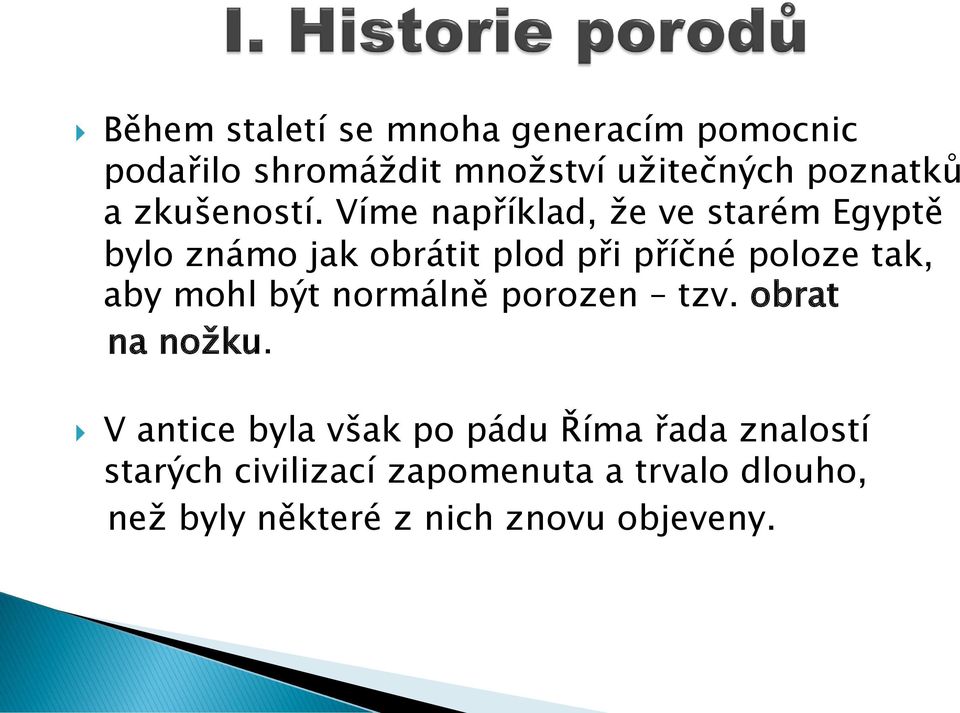 I. Historie porodů

Během staletí se mnoha generacím pomocnic podařilo shromáždit množství užitečných poznatků a zkušeností. Víme například, že ve starém Egyptě bylo známo jak obrátit plod při příčné poloze tak, aby mohl být normálně porozen – tzv. obrat na nožku.

V antice byla však po pádu Říma řada znalostí starých civilizací zapomenuta a trvalo dlouho, než byly některé z nich znovu objeveny.